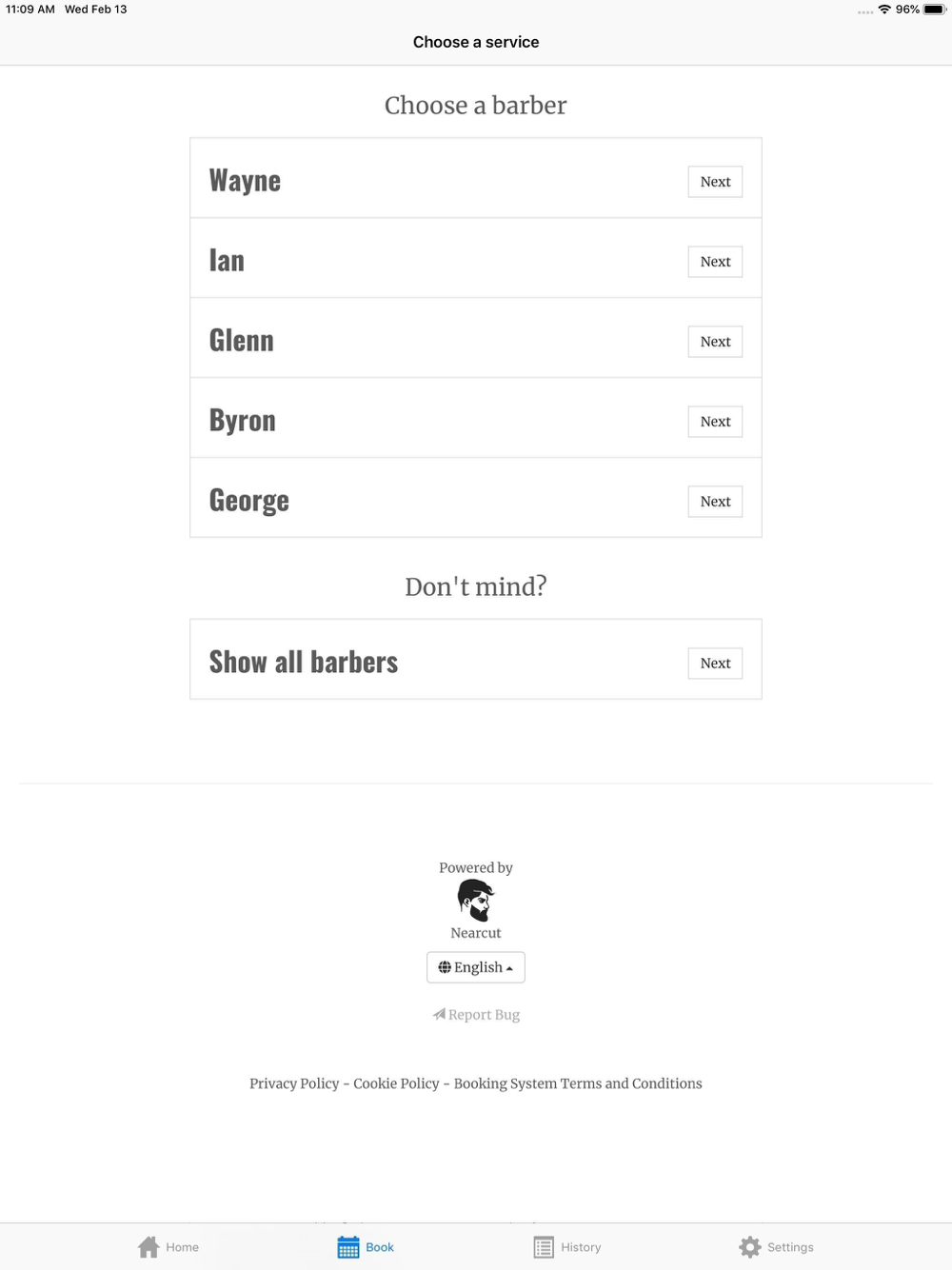 11:09 AM Wed Feb 13

96%

Choose a service

Choose a barber

Wayne Next

Ian Next

Glenn Next

Byron Next

George Next

Don't mind?

Show all barbers Next

Powered by

Nearcut

English

Report Bug

Privacy Policy - Cookie Policy - Booking System Terms and Conditions

Home Book History Settings